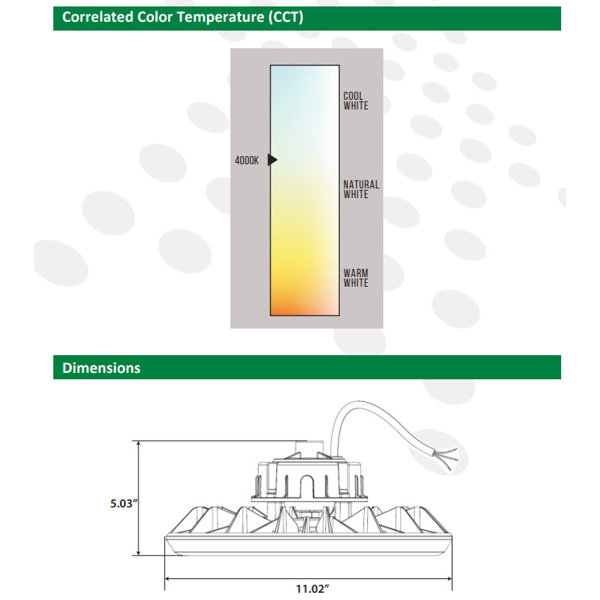 Correlated Color Temperature (CCT)

4000K

COOL WHITE

NATURAL WHITE

WARM WHITE

Dimensions

5.03"

11.02"